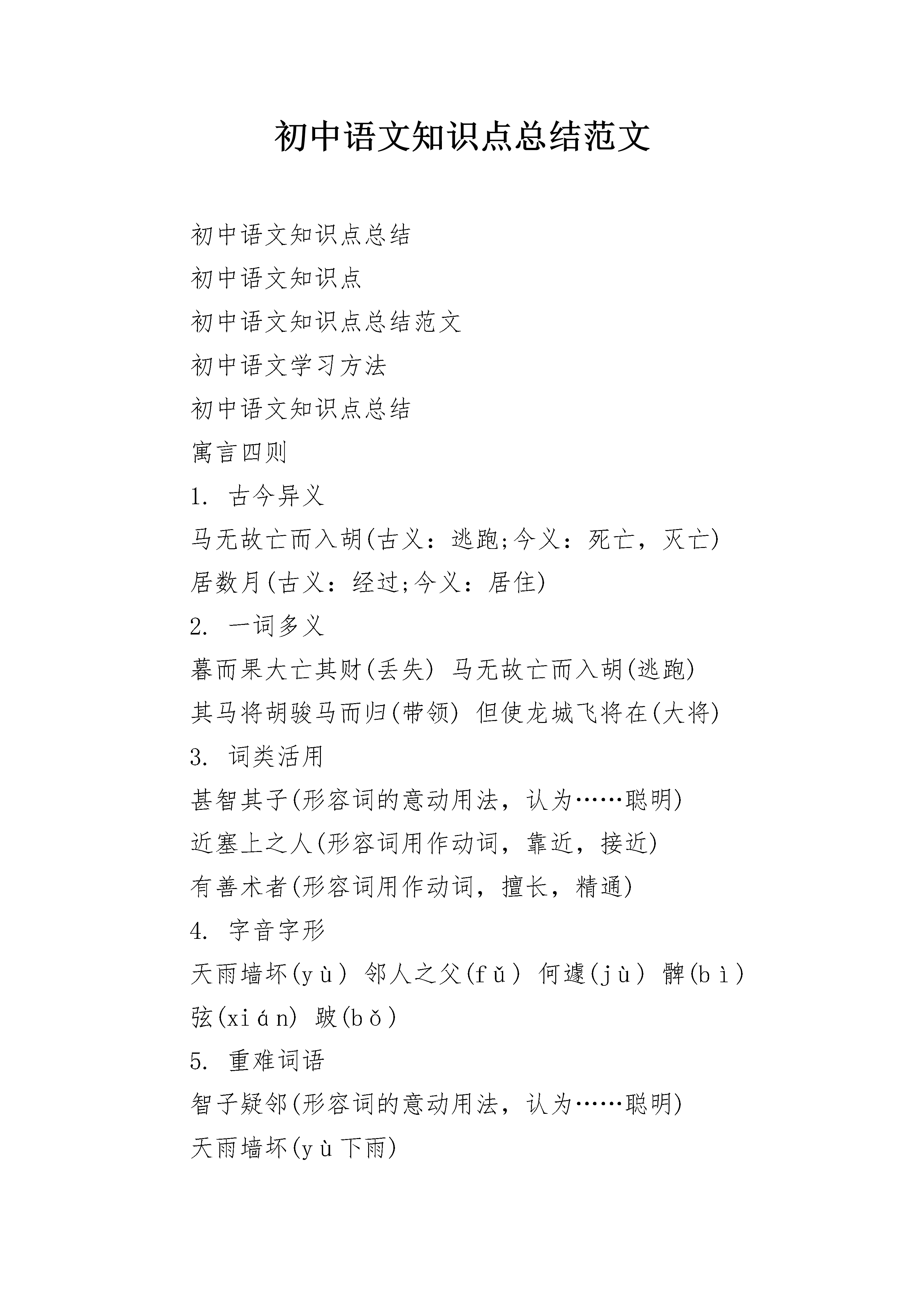 初中语文知识点总结范文

初中语文知识点总结

初中语文知识点

初中语文知识点总结范文

初中语文学习方法

初中语文知识点总结

寓言四则

1. 古今异义

马无故亡而入胡(古义：逃跑;今义：死亡，灭亡)

居数月(古义：经过;今义：居住)

2. 一词多义

暮而果大亡其财(丢失) 马无故亡而入胡(逃跑)

其马将胡骏马而归(带领) 但使龙城飞将在(大将)

3. 词类活用

甚智其子(形容词的意动用法，认为……聪明)

近塞上之人(形容词用作动词，靠近，接近)

有善术者(形容词用作动词，擅长，精通)

4. 字音字形

天雨墙坏(yù) 邻人之父(fǔ) 何遽(jù) 髀(bì)

弦(xián) 跛(bǒ)

5. 重难词语

智子疑邻(形容词的意动用法，认为……聪明)

天雨墙坏(yù下雨)